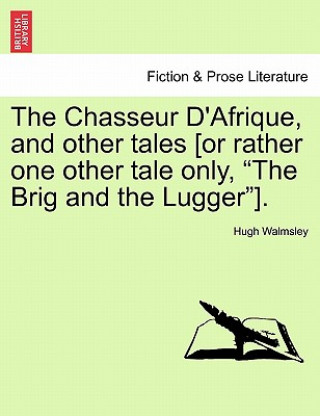 BRITISH LIBRARY

Fiction & Prose Literature

The Chasseur D'Afrique, and other tales [or rather one other tale only, “The Brig and the Lugger”].

Hugh Walmsley